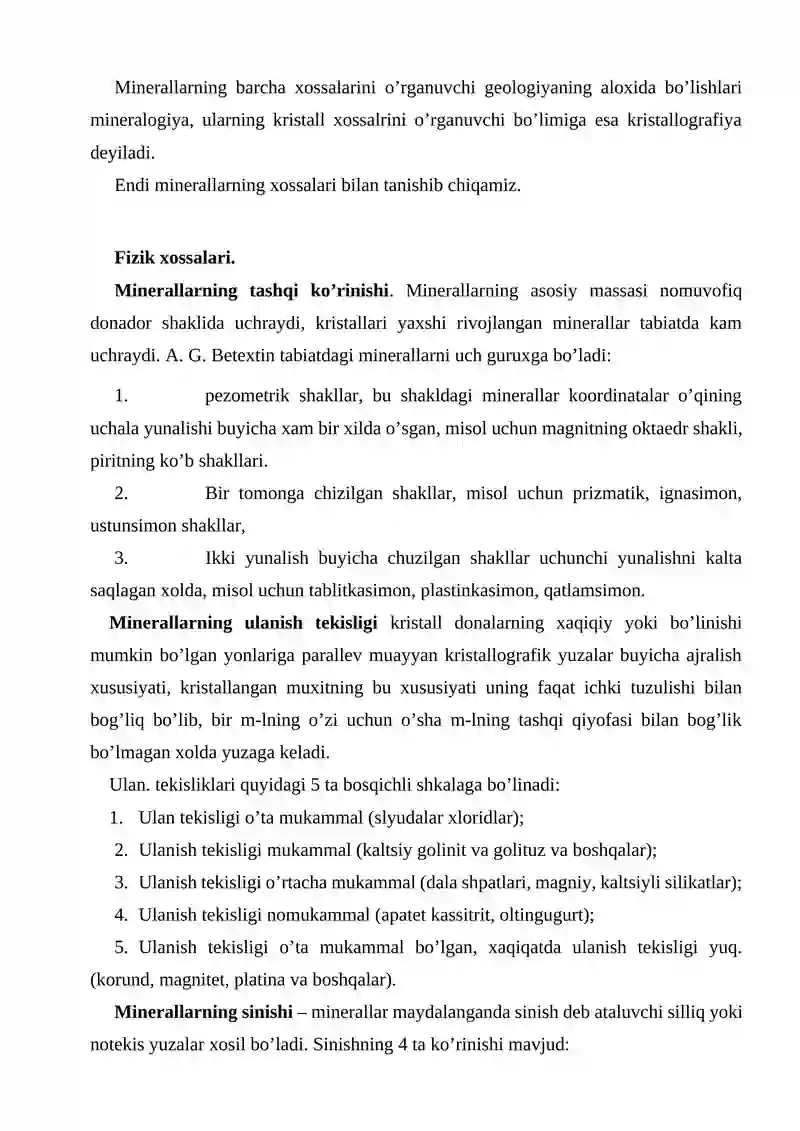 Minerallarning barcha xossalarini o’rganuvchi geologiyaning aloxida bo’lishlari mineralogiya, ularning kristall xossalrini o’rganuvchi bo’limiga esa kristallografiya deyiladi.

Endi minerallarning xossalari bilan tanishib chiqamiz.

Fizik xossalari.

Minerallarning tashqi ko’rinishi. Minerallarning asosiy massasi nomuvofiq donador shaklida uchraydi, kristallari yaxshi rivojlangan minerallar tabiatda kam uchraydi. A. G. Betextin tabiatdagi minerallarni uch guruxga bo’ladi:

1. pezometrik shakllar, bu shakldagi minerallar koordinatalar o’qining uchala yunalishi buyicha xam bir xilda o’sgan, misol uchun magnitning oktaedr shakli, piritning ko’b shakllari.

2. Bir tomonga chizilgan shakllar, misol uchun prizmatik, ignasimon, ustunsimon shakllar,

3. Ikki yunalish buyicha chuzilgan shakllar uchunchi yunalishni kalta saqlagan xolda, misol uchun tablitkasimon, plastinkasimon, qatlamsimon.

Minerallarning ulanish tekisligi kristall donalarning xaqiqiy yoki bo’linishi mumkin bo’lgan yonlariga parallev muayyan kristallografik yuzalar buyicha ajralish xususiyati, kristallangan muxitning bu xususiyati uning faqat ichki tuzulishi bilan bog’liq bo’lib, bir m-lning o’zi uchun o’sha m-lning tashqi qiyofasi bilan bog’lik bo’lmagan xolda yuzaga keladi.

Ulan. tekisliklari quyidagi 5 ta bosqichli shkalaga bo’linadi:

1. Ulan tekisligi o’ta mukammal (slyudalar xloridlar);

2. Ulanish tekisligi mukammal (kaltsiy golinit va golituz va boshqalar);

3. Ulanish tekisligi o’rtacha mukammal (dala shpatlari, magniy, kaltsiyli silikatlar);

4. Ulanish tekisligi nomukammal (apatet kassitrit, oltingugurt);

5. Ulanish tekisligi o’ta mukammal bo’lgan, xaqiqatda ulanish tekisligi yuq. (korund, magnitet, platina va boshqalar).

Minerallarning sinishi – minerallar maydalanganda sinish deb ataluvchi silliq yoki notekis yuzalar xosil bo’ladi. Sinishning 4 ta ko’rinishi mavjud: